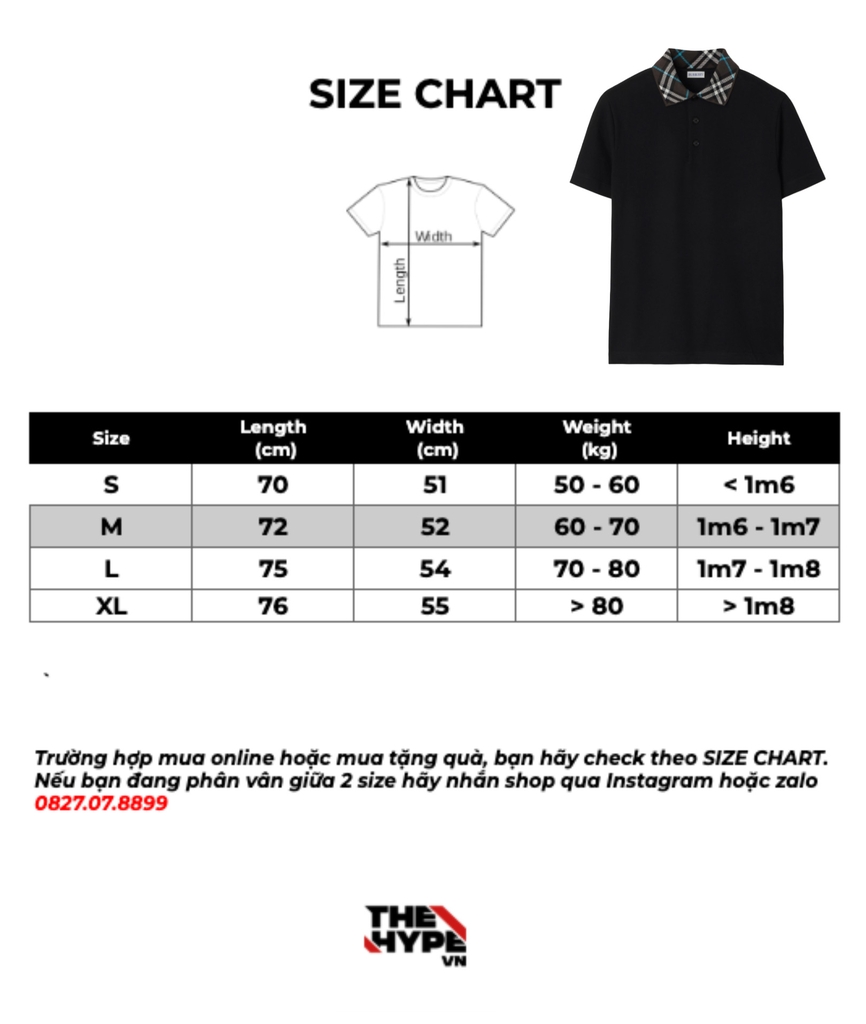 SIZE CHART

Width
Length

| Size | Length (cm) | Width (cm) | Weight (kg) | Height |
|---|---|---|---|---|
| S | 70 | 51 | 50 - 60 | < 1m6 |
| M | 72 | 52 | 60 - 70 | 1m6 - 1m7 |
| L | 75 | 54 | 70 - 80 | 1m7 - 1m8 |
| XL | 76 | 55 | > 80 | > 1m8 |

Trường hợp mua online hoặc mua tặng quà, bạn hãy check theo SIZE CHART. Nếu bạn đang phân vân giữa 2 size hãy nhắn shop qua Instagram hoặc zalo 0827.07.8899

THE HYPE VN